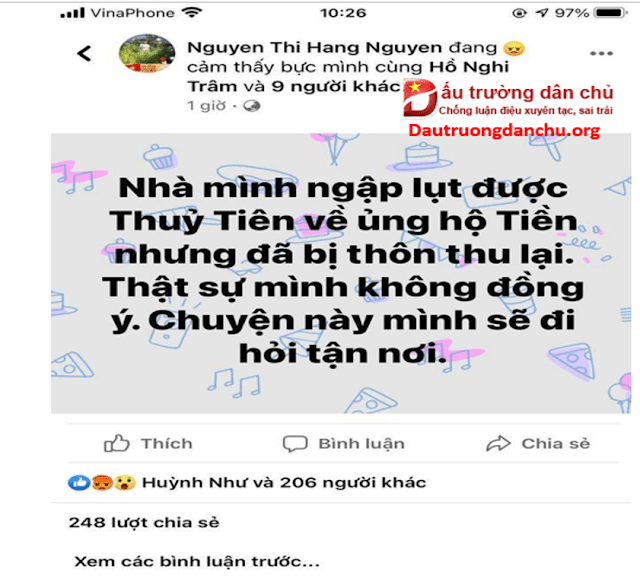 VinaPhone 10:26 97%

Nguyen Thi Hang Nguyen đang cảm thấy bực mình cùng Hồ Nghi Trâm và 9 người khác
1 giờ ·

Dấu trường dân chủ
Chống luận điệu xuyên tạc, sai trái
Dautruongdanchu.org

Nhà mình ngập lụt được Thuỷ Tiên về ủng hộ Tiền nhưng đã bị thôn thu lại. Thật sự mình không đồng ý. Chuyện này mình sẽ đi hỏi tận nơi.

Thích Bình luận Chia sẻ

Huỳnh Như và 206 người khác

248 lượt chia sẻ

Xem các bình luận trước...